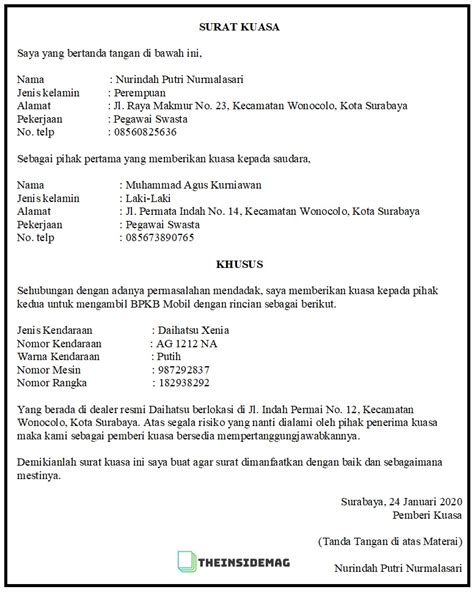 SURAT KUASA

Saya yang bertanda tangan di bawah ini,

Nama : Nurindah Putri Nurmalasari
Jenis kelamin : Perempuan
Alamat : Jl. Raya Makmur No. 23, Kecamatan Wonocolo, Kota Surabaya
Pekerjaan : Pegawai Swasta
No. telp : 08560825636

Sebagai pihak pertama yang memberikan kuasa kepada saudara,

Nama : Muhammad Agus Kurniawan
Jenis kelamin : Laki-Laki
Alamat : Jl. Permata Indah No. 14, Kecamatan Wonocolo, Kota Surabaya
Pekerjaan : Pegawai Swasta
No. telp : 085673890765

KHUSUS

Sehubungan dengan adanya permasalahan mendadak, saya memberikan kuasa kepada pihak kedua untuk mengambil BPKB Mobil dengan rincian sebagai berikut.

Jenis Kendaraan : Daihatsu Xenia
Nomor Kendaraan : AG 1212 NA
Warna Kendaraan : Putih
Nomor Mesin : 987292837
Nomor Rangka : 182938292

Yang berada di dealer resmi Daihatsu berlokasi di Jl. Indah Permai No. 12, Kecamatan Wonocolo, Kota Surabaya. Atas segala risiko yang nanti dialami oleh pihak penerima kuasa maka kami sebagai pemberi kuasa bersedia mempertanggungjawabkannya.

Demikianlah surat kuasa ini saya buat agar surat dimanfaatkan dengan baik dan sebagaimana mestinya.

Surabaya, 24 Januari 2020
Pemberi Kuasa

(Tanda Tangan di atas Materai)

THEINSIDEMAG

Nurindah Putri Nurmalasari